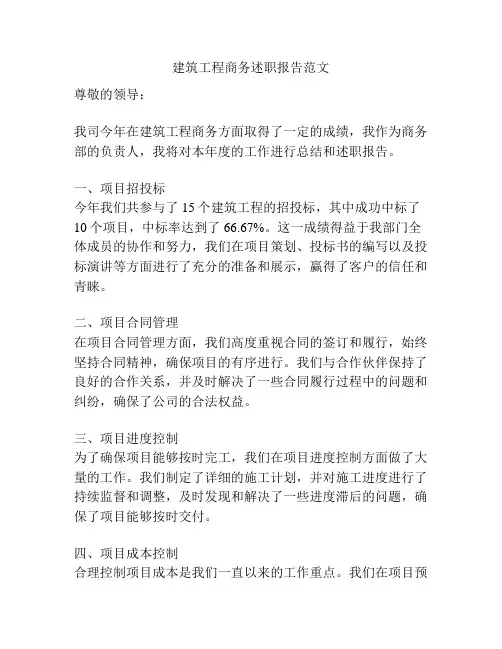 建筑工程商务述职报告范文

尊敬的领导：

我司今年在建筑工程商务方面取得了一定的成绩，我作为商务部的负责人，我将对本年度的工作进行总结和述职报告。

一、项目招投标
今年我们共参与了 15 个建筑工程的招投标，其中成功中标了 10 个项目，中标率达到了 66.67%。这一成绩得益于我部门全体成员的协作和努力，我们在项目策划、投标书的编写以及投标演讲等方面进行了充分的准备和展示，赢得了客户的信任和青睐。

二、项目合同管理
在项目合同管理方面，我们高度重视合同的签订和履行，始终坚持合同精神，确保项目的有序进行。我们与合作伙伴保持了良好的合作关系，并及时解决了一些合同履行过程中的问题和纠纷，确保了公司的合法权益。

三、项目进度控制
为了确保项目能够按时完工，我们在项目进度控制方面做了大量的工作。我们制定了详细的施工计划，并对施工进度进行了持续监督和调整，及时发现和解决了一些进度滞后的问题，确保了项目能够按时交付。

四、项目成本控制
合理控制项目成本是我们一直以来的工作重点。我们在项目预